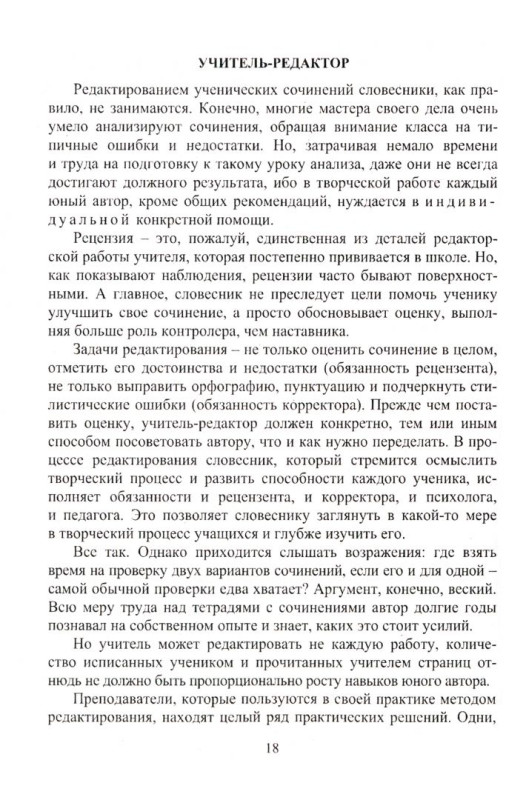 УЧИТЕЛЬ-РЕДАКТОР

Редактированием ученических сочинений словесники, как правило, не занимаются. Конечно, многие мастера своего дела очень умело анализируют сочинения, обращая внимание класса на типичные ошибки и недостатки. Но, затрачивая немало времени и труда на подготовку к такому уроку анализа, даже они не всегда достигают должного результата, ибо в творческой работе каждый юный автор, кроме общих рекомендаций, нуждается в индивидуальной конкретной помощи.

Рецензия – это, пожалуй, единственная из деталей редакторской работы учителя, которая постепенно прививается в школе. Но, как показывают наблюдения, рецензии часто бывают поверхностными. А главное, словесник не преследует цели помочь ученику улучшить свое сочинение, а просто обосновывает оценку, выполняя больше роль контролера, чем наставника.

Задачи редактирования – не только оценить сочинение в целом, отметить его достоинства и недостатки (обязанность рецензента), не только выправить орфографию, пунктуацию и подчеркнуть стилистические ошибки (обязанность корректора). Прежде чем поставить оценку, учитель-редактор должен конкретно, тем или иным способом посоветовать автору, что и как нужно переделать. В процессе редактирования словесник, который стремится осмыслить творческий процесс и развить способности каждого ученика, исполняет обязанности и рецензента, и корректора, и психолога, и педагога. Это позволяет словеснику заглянуть в какой-то мере в творческий процесс учащихся и глубже изучить его.

Все так. Однако приходится слышать возражения: где взять время на проверку двух вариантов сочинений, если его и для одной – самой обычной проверки едва хватает? Аргумент, конечно, веский. Всю меру труда над тетрадями с сочинениями автор долгие годы познавал на собственном опыте и знает, каких это стоит усилий.

Но учитель может редактировать не каждую работу, количество исписанных учеником и прочитанных учителем страниц отнюдь не должно быть пропорционально росту навыков юного автора.

Преподаватели, которые пользуются в своей практике методом редактирования, находят целый ряд практических решений. Одни,

18